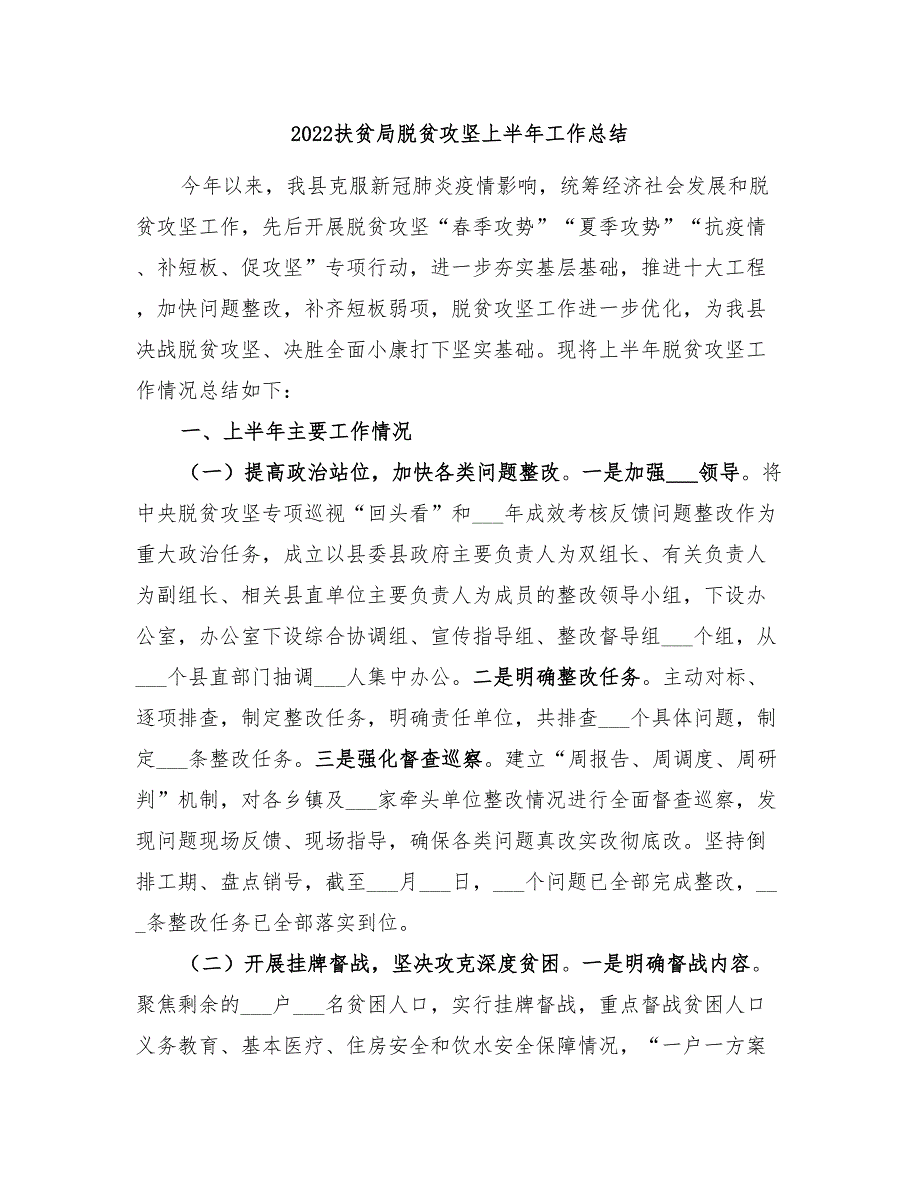 2022扶贫局脱贫攻坚上半年工作总结

今年以来，我县克服新冠肺炎疫情影响，统筹经济社会发展和脱贫攻坚工作，先后开展脱贫攻坚“春季攻势”“夏季攻势”“抗疫情、补短板、促攻坚”专项行动，进一步夯实基层基础，推进十大工程，加快问题整改，补齐短板弱项，脱贫攻坚工作进一步优化，为我县决战脱贫攻坚、决胜全面小康打下坚实基础。现将上半年脱贫攻坚工作情况总结如下：

一、上半年主要工作情况

（一）提高政治站位，加快各类问题整改。一是加强___领导。将中央脱贫攻坚专项巡视“回头看”和___年成效考核反馈问题整改作为重大政治任务，成立以县委县政府主要负责人为双组长、有关负责人为副组长、相关县直单位主要负责人为成员的整改领导小组，下设办公室，办公室下设综合协调组、宣传指导组、整改督导组___个组，从___个县直部门抽调___人集中办公。二是明确整改任务。主动对标、逐项排查，制定整改任务，明确责任单位，共排查___个具体问题，制定___条整改任务。三是强化督查巡察。建立“周报告、周调度、周研判”机制，对各乡镇及___家牵头单位整改情况进行全面督查巡察，发现问题现场反馈、现场指导，确保各类问题真改实改彻底改。坚持倒排工期、盘点销号，截至___月___日，___个问题已全部完成整改，___条整改任务已全部落实到位。

（二）开展挂牌督战，坚决攻克深度贫困。一是明确督战内容。聚焦剩余的___户___名贫困人口，实行挂牌督战，重点督战贫困人口义务教育、基本医疗、住房安全和饮水安全保障情况，“一户一方案